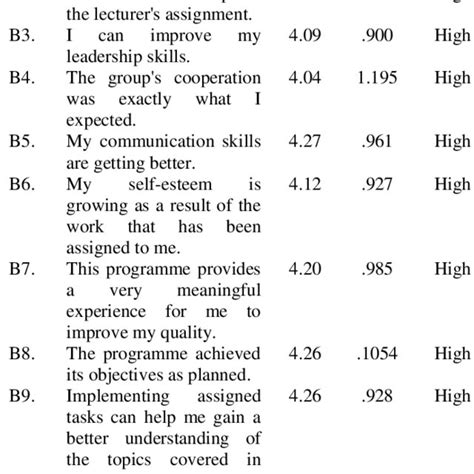 |  | the lecturer's assignment. |  |  |  |
|---|---|---|---|---|
| B3. | I can improve my leadership skills. | 4.09 | .900 | High |
| B4. | The group's cooperation was exactly what I expected. | 4.04 | 1.195 | High |
| B5. | My communication skills are getting better. | 4.27 | .961 | High |
| B6. | My self-esteem is growing as a result of the work that has been assigned to me. | 4.12 | .927 | High |
| B7. | This programme provides a very meaningful experience for me to improve my quality. | 4.20 | .985 | High |
| B8. | The programme achieved its objectives as planned. | 4.26 | .1054 | High |
| B9. | Implementing assigned tasks can help me gain a better understanding of the topics covered in | 4.26 | .928 | High |